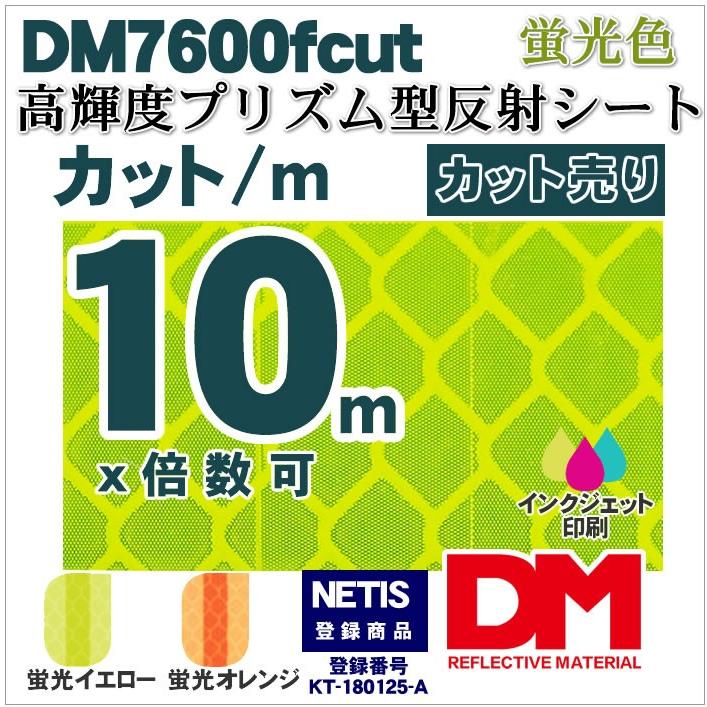 DM7600fcut

蛍光色

高輝度プリズム型反射シート

カット/m

カット売り

10m

x 倍数可

インクジェット印刷

蛍光イエロー

蛍光オレンジ

NETIS
登録商品

登録番号
KT-180125-A

DM
REFLECTIVE MATERIAL